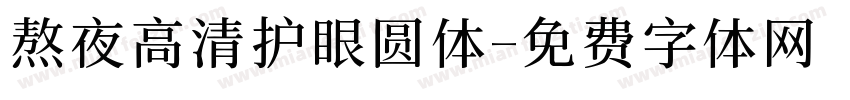 熬夜高清护眼圆体-免费字体网